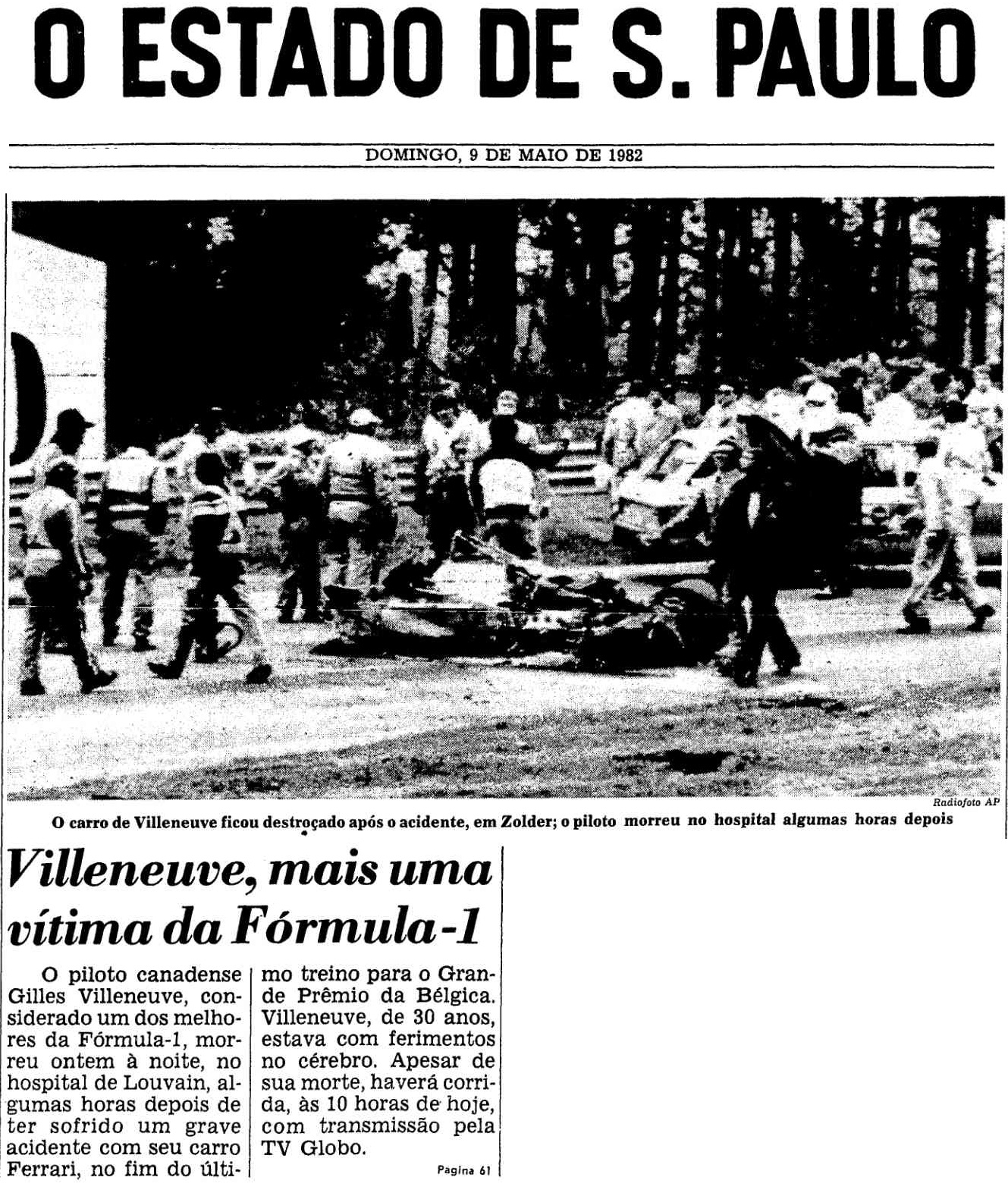 O ESTADO DE S. PAULO

DOMINGO, 9 DE MAIO DE 1982

Radiofoto AP

O carro de Villeneuve ficou destroçado após o acidente, em Zolder; o piloto morreu no hospital algumas horas depois

Villeneuve, mais uma vítima da Fórmula-1

O piloto canadense Gilles Villeneuve, considerado um dos melhores da Fórmula-1, morreu ontem à noite, no hospital de Louvain, algumas horas depois de ter sofrido um grave acidente com seu carro Ferrari, no fim do último treino para o Grande Prêmio da Bélgica. Villeneuve, de 30 anos, estava com ferimentos no cérebro. Apesar de sua morte, haverá corrida, às 10 horas de hoje, com transmissão pela TV Globo.

Página 61